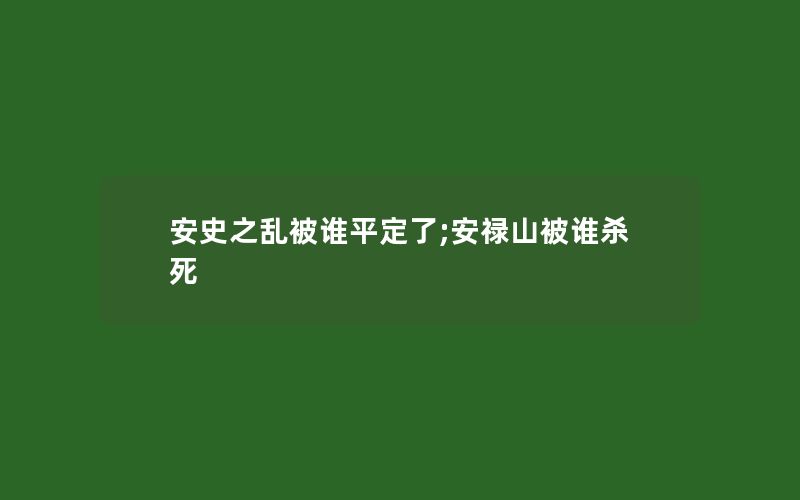 安史之乱被谁平定了;安禄山被谁杀死